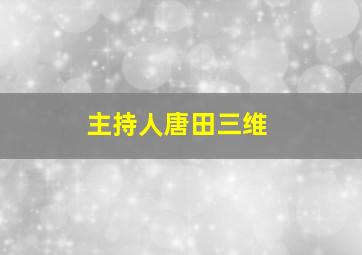 主持人唐田三维